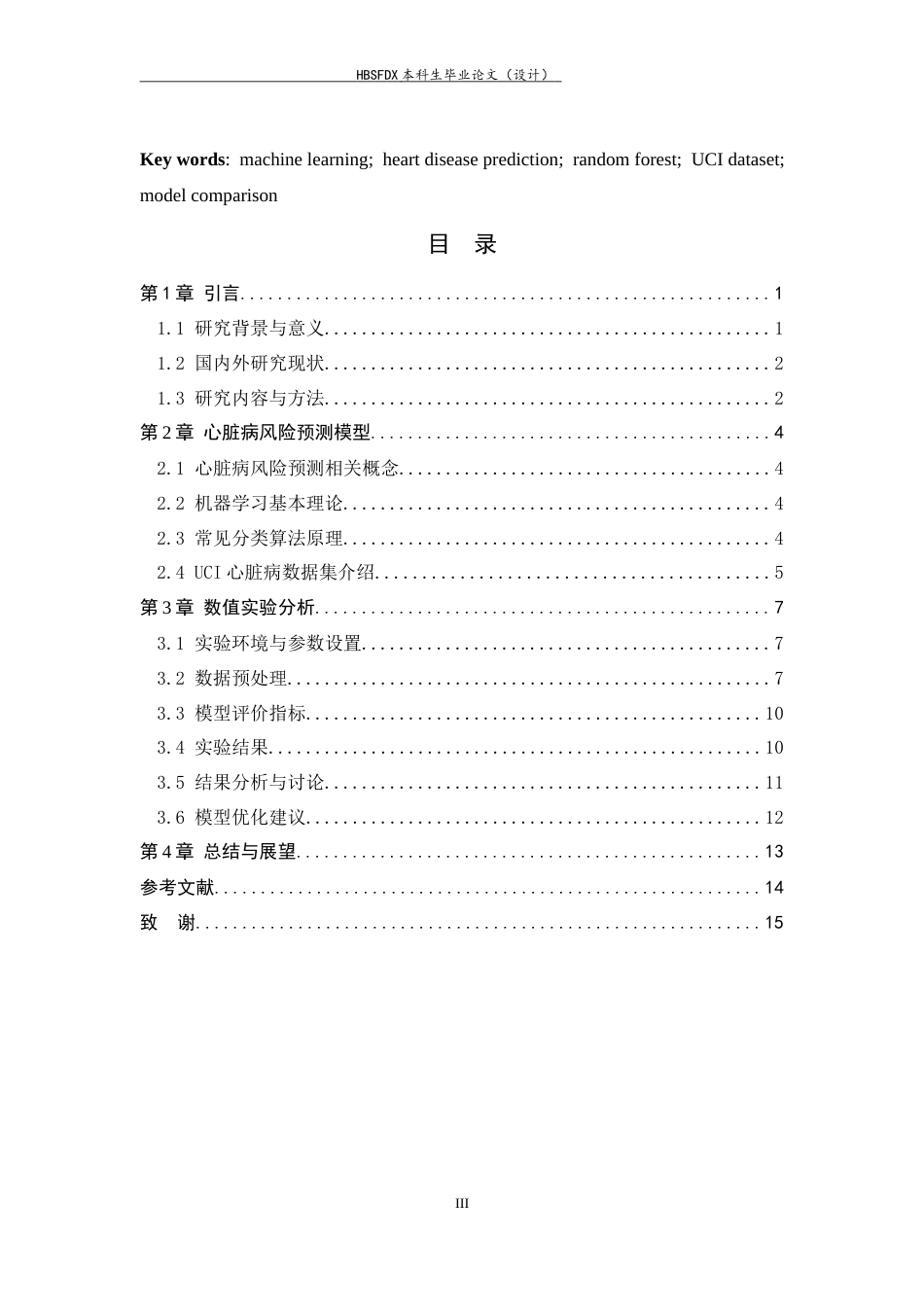 HBSFDX本科生毕业论文（设计）

Key words: machine learning; heart disease prediction; random forest; UCI dataset; model comparison

目 录

第1章 引言 1
1.1 研究背景与意义 1
1.2 国内外研究现状 2
1.3 研究内容与方法 2
第2章 心脏病风险预测模型 4
2.1 心脏病风险预测相关概念 4
2.2 机器学习基本理论 4
2.3 常见分类算法原理 4
2.4 UCI心脏病数据集介绍 5
第3章 数值实验分析 7
3.1 实验环境与参数设置 7
3.2 数据预处理 7
3.3 模型评价指标 10
3.4 实验结果 10
3.5 结果分析与讨论 11
3.6 模型优化建议 12
第4章 总结与展望 13
参考文献 14
致 谢 15

III